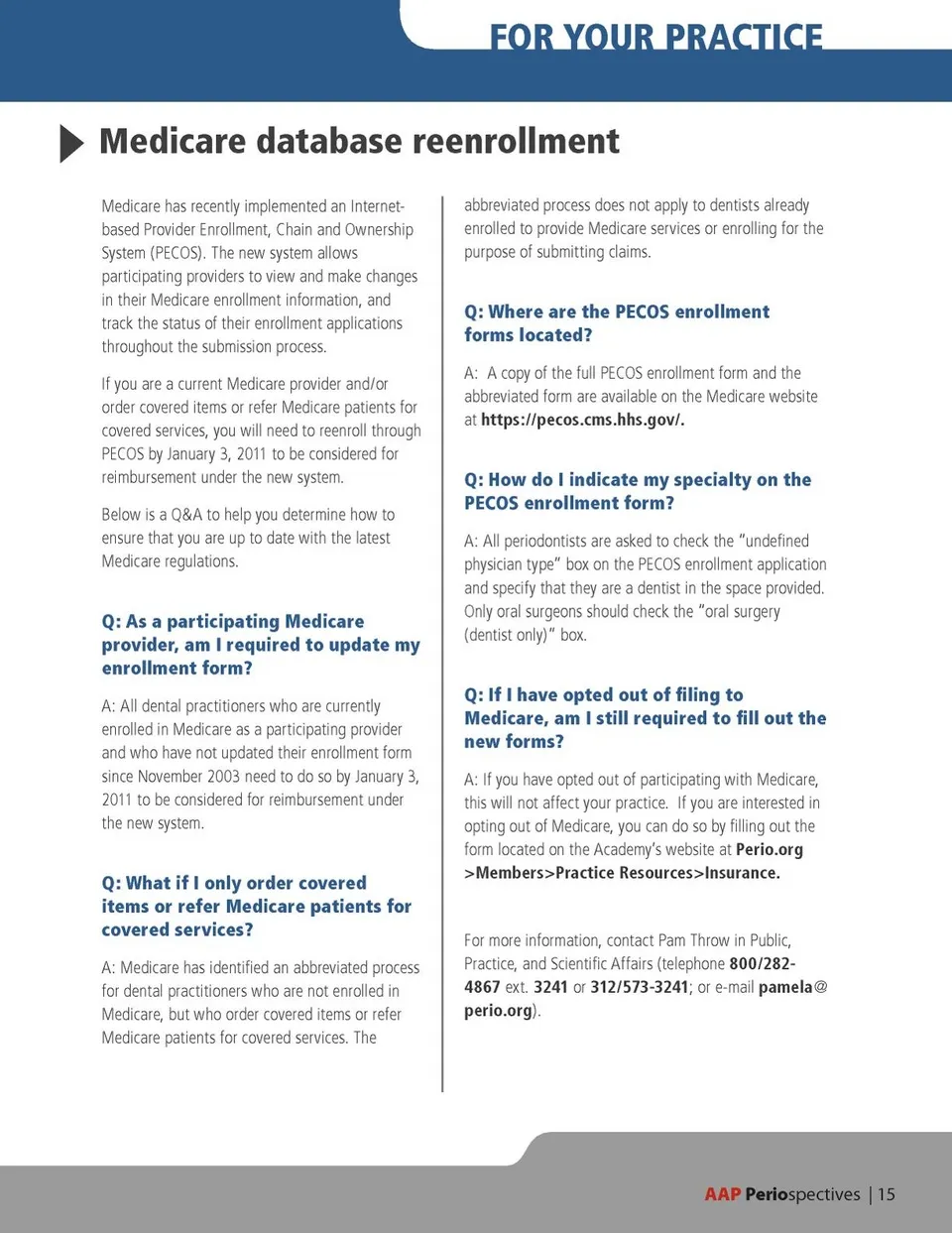 FOR YOUR PRACTICE

Medicare database reenrollment

Medicare has recently implemented an Internet-based Provider Enrollment, Chain and Ownership System (PECOS). The new system allows participating providers to view and make changes in their Medicare enrollment information, and track the status of their enrollment applications throughout the submission process.

If you are a current Medicare provider and/or order covered items or refer Medicare patients for covered services, you will need to reenroll through PECOS by January 3, 2011 to be considered for reimbursement under the new system.

Below is a Q&A to help you determine how to ensure that you are up to date with the latest Medicare regulations.

Q: As a participating Medicare provider, am I required to update my enrollment form?

A: All dental practitioners who are currently enrolled in Medicare as a participating provider and who have not updated their enrollment form since November 2003 need to do so by January 3, 2011 to be considered for reimbursement under the new system.

Q: What if I only order covered items or refer Medicare patients for covered services?

A: Medicare has identified an abbreviated process for dental practitioners who are not enrolled in Medicare, but who order covered items or refer Medicare patients for covered services. The abbreviated process does not apply to dentists already enrolled to provide Medicare services or enrolling for the purpose of submitting claims.

Q: Where are the PECOS enrollment forms located?

A: A copy of the full PECOS enrollment form and the abbreviated form are available on the Medicare website at https://pecos.cms.hhs.gov/.

Q: How do I indicate my specialty on the PECOS enrollment form?

A: All periodontists are asked to check the "undefined physician type" box on the PECOS enrollment application and specify that they are a dentist in the space provided. Only oral surgeons should check the "oral surgery (dentist only)" box.

Q: If I have opted out of filing to Medicare, am I still required to fill out the new forms?

A: If you have opted out of participating with Medicare, this will not affect your practice. If you are interested in opting out of Medicare, you can do so by filling out the form located on the Academy's website at Perio.org >Members>Practice Resources>Insurance.

For more information, contact Pam Throw in Public, Practice, and Scientific Affairs (telephone 800/282-4867 ext. 3241 or 312/573-3241; or e-mail pamela@perio.org).

AAP Periospectives | 15